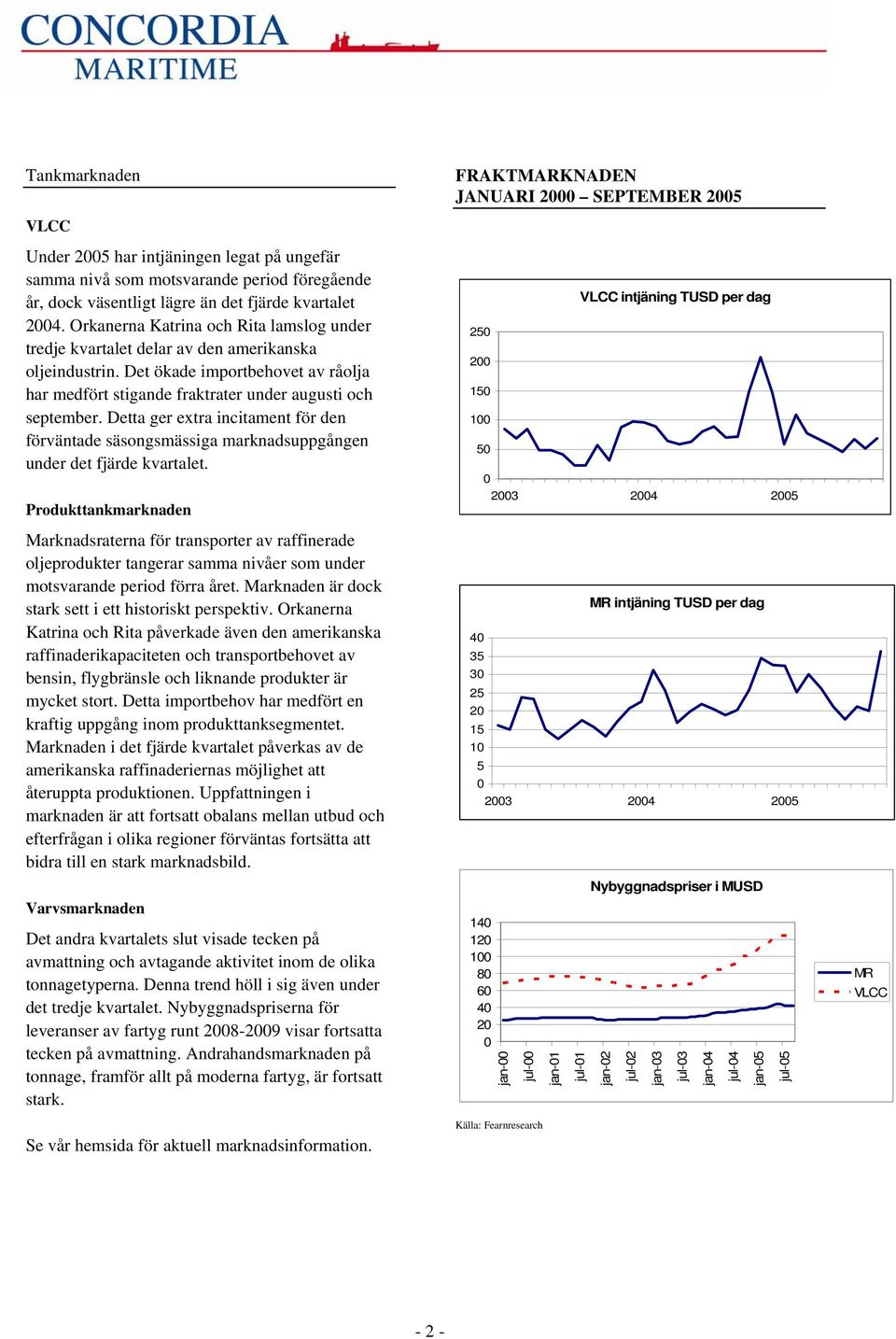 CONCORDIA MARITIME

Tankmarknaden

VLCC

Under 2005 har intjäningen legat på ungefär samma nivå som motsvarande period föregående år, dock väsentligt lägre än det fjärde kvartalet 2004. Orkanerna Katrina och Rita lamslog under tredje kvartalet delar av den amerikanska oljeindustrin. Det ökade importbehovet av råolja har medfört stigande fraktrater under augusti och september. Detta ger extra incitament för den förväntade säsongsmässiga marknadsuppgången under det fjärde kvartalet.

Produkttankmarknaden

Marknadsraterna för transporter av raffinerade oljeprodukter tangerar samma nivåer som under motsvarande period förra året. Marknaden är dock stark sett i ett historiskt perspektiv. Orkanerna Katrina och Rita påverkade även den amerikanska raffinaderikapaciteten och transportbehovet av bensin, flygbränsle och liknande produkter är mycket stort. Detta importbehov har medfört en kraftig uppgång inom produkttanksegmentet. Marknaden i det fjärde kvartalet påverkas av de amerikanska raffinaderiernas möjlighet att återuppta produktionen. Uppfattningen i marknaden är att fortsatt obalans mellan utbud och efterfrågan i olika regioner förväntas fortsätta att bidra till en stark marknadsbild.

Varvsmarknaden

Det andra kvartalets slut visade tecken på avmattning och avtagande aktivitet inom de olika tonnagetyperna. Denna trend höll i sig även under det tredje kvartalet. Nybyggnadspriserna för leveranser av fartyg runt 2008-2009 visar fortsatta tecken på avmattning. Andrahandsmarknaden på tonnage, framför allt på moderna fartyg, är fortsatt stark.

Se vår hemsida för aktuell marknadsinformation.

FRAKTMARKNADEN
JANUARI 2000 – SEPTEMBER 2005

VLCC intjäning TUSD per dag

250
200
150
100
50
0
2003 2004 2005

MR intjäning TUSD per dag

40
35
30
25
20
15
10
5
0
2003 2004 2005

Nybyggnadspriser i MUSD

140
120
100
80
60
40
20
0
jan-00 jul-00 jan-01 jul-01 jan-02 jul-02 jan-03 jul-03 jan-04 jul-04 jan-05 jul-05

MR
VLCC

Källa: Fearnresearch

- 2 -